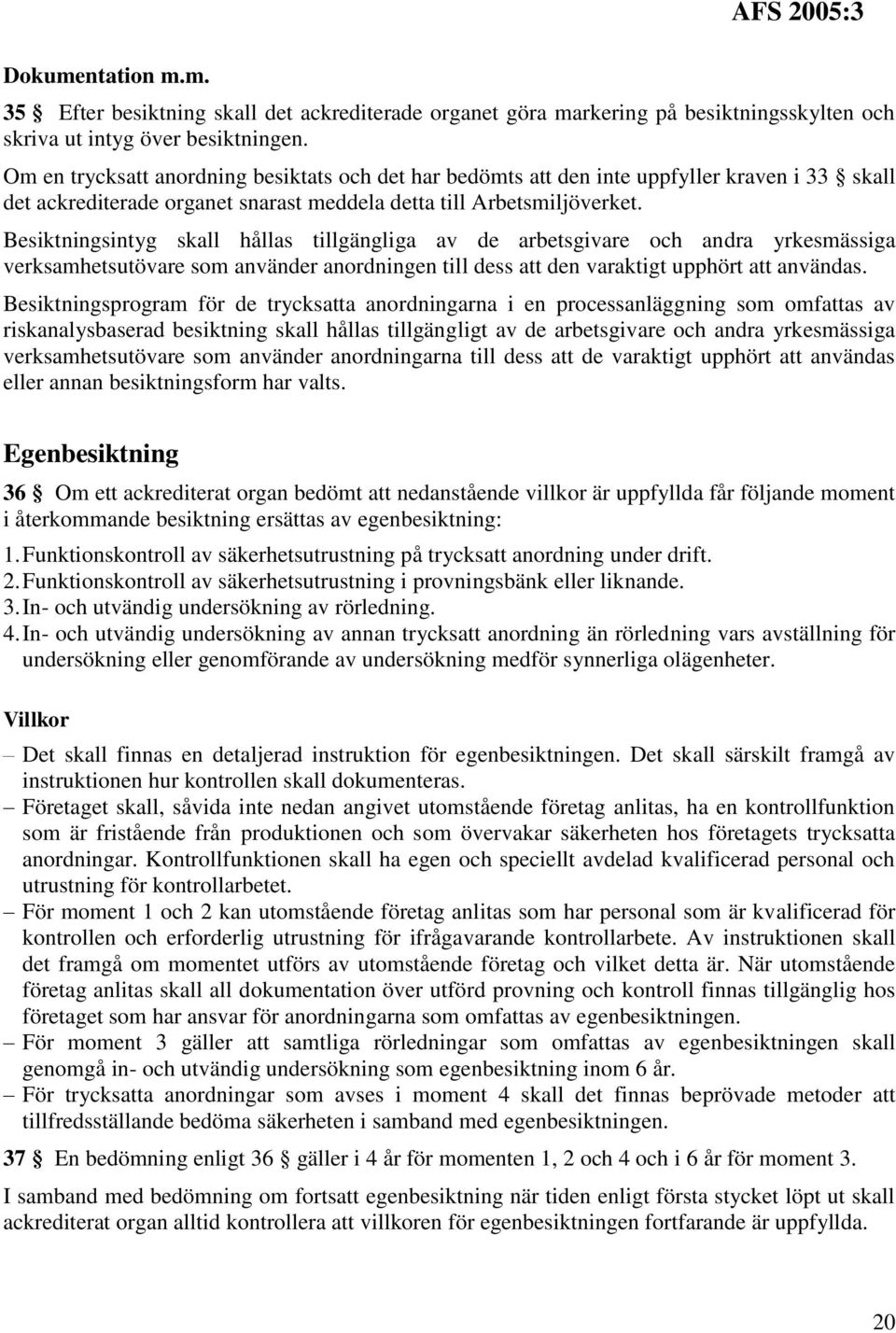 AFS 2005:3

Dokumentation m.m.

35 § Efter besiktning skall det ackrediterade organet göra markering på besiktningsskylten och skriva ut intyg över besiktningen.

Om en trycksatt anordning besiktats och det har bedömts att den inte uppfyller kraven i 33 § skall det ackrediterade organet snarast meddela detta till Arbetsmiljöverket.

Besiktningsintyg skall hållas tillgängliga av de arbetsgivare och andra yrkesmässiga verksamhetsutövare som använder anordningen till dess att den varaktigt upphört att användas.

Besiktningsprogram för de trycksatta anordningarna i en processanläggning som omfattas av riskanalysbaserad besiktning skall hållas tillgängligt av de arbetsgivare och andra yrkesmässiga verksamhetsutövare som använder anordningarna till dess att de varaktigt upphört att användas eller annan besiktningsform har valts.

Egenbesiktning

36 § Om ett ackrediterat organ bedömt att nedanstående villkor är uppfyllda får följande moment i återkommande besiktning ersättas av egenbesiktning:

1. Funktionskontroll av säkerhetsutrustning på trycksatt anordning under drift.
2. Funktionskontroll av säkerhetsutrustning i provningsbänk eller liknande.
3. In- och utvändig undersökning av rörledning.
4. In- och utvändig undersökning av annan trycksatt anordning än rörledning vars avställning för undersökning eller genomförande av undersökning medför synnerliga olägenheter.

Villkor

– Det skall finnas en detaljerad instruktion för egenbesiktningen. Det skall särskilt framgå av instruktionen hur kontrollen skall dokumenteras.
– Företaget skall, såvida inte nedan angivet utomstående företag anlitas, ha en kontrollfunktion som är fristående från produktionen och som övervakar säkerheten hos företagets trycksatta anordningar. Kontrollfunktionen skall ha egen och speciellt avdelad kvalificerad personal och utrustning för kontrollarbetet.
– För moment 1 och 2 kan utomstående företag anlitas som har personal som är kvalificerad för kontrollen och erforderlig utrustning för ifrågavarande kontrollarbete. Av instruktionen skall det framgå om momentet utförs av utomstående företag och vilket detta är. När utomstående företag anlitas skall all dokumentation över utförd provning och kontroll finnas tillgänglig hos företaget som har ansvar för anordningarna som omfattas av egenbesiktningen.
– För moment 3 gäller att samtliga rörledningar som omfattas av egenbesiktningen skall genomgå in- och utvändig undersökning som egenbesiktning inom 6 år.
– För trycksatta anordningar som avses i moment 4 skall det finnas beprövade metoder att tillfredsställande bedöma säkerheten i samband med egenbesiktningen.

37 § En bedömning enligt 36 § gäller i 4 år för momenten 1, 2 och 4 och i 6 år för moment 3.

I samband med bedömning om fortsatt egenbesiktning när tiden enligt första stycket löpt ut skall ackrediterat organ alltid kontrollera att villkoren för egenbesiktningen fortfarande är uppfyllda.

20